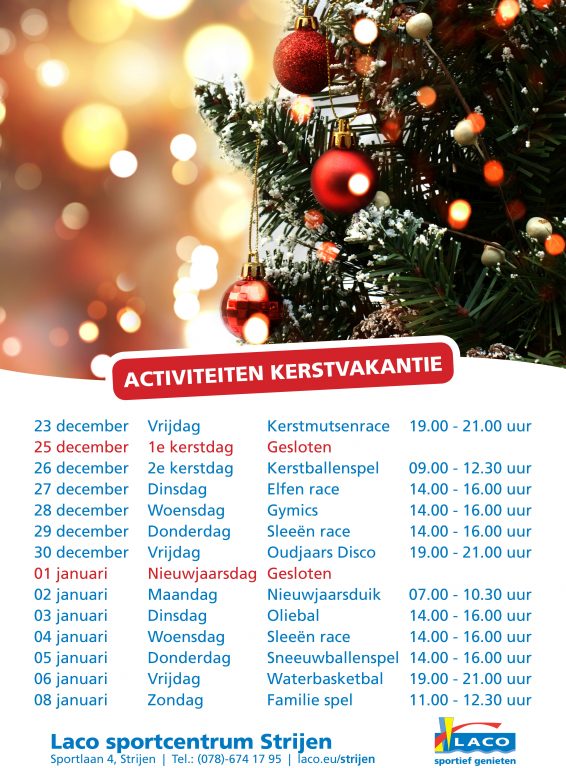 ACTIVITEITEN KERSTVAKANTIE

| | | | |
|---|---|---|---|
| 23 december | Vrijdag | Kerstmutsenrace | 19.00 - 21.00 uur |
| 25 december | 1e kerstdag | Gesloten | |
| 26 december | 2e kerstdag | Kerstballenspel | 09.00 - 12.30 uur |
| 27 december | Dinsdag | Elfen race | 14.00 - 16.00 uur |
| 28 december | Woensdag | Gymics | 14.00 - 16.00 uur |
| 29 december | Donderdag | Sleeën race | 14.00 - 16.00 uur |
| 30 december | Vrijdag | Oudjaars Disco | 19.00 - 21.00 uur |
| 01 januari | Nieuwjaarsdag | Gesloten | |
| 02 januari | Maandag | Nieuwjaarsduik | 07.00 - 10.30 uur |
| 03 januari | Dinsdag | Oliebal | 14.00 - 16.00 uur |
| 04 januari | Woensdag | Sleeën race | 14.00 - 16.00 uur |
| 05 januari | Donderdag | Sneeuwballenspel | 14.00 - 16.00 uur |
| 06 januari | Vrijdag | Waterbasketbal | 19.00 - 21.00 uur |
| 08 januari | Zondag | Familie spel | 11.00 - 12.30 uur |

Laco sportcentrum Strijen
Sportlaan 4, Strijen | Tel.: (078)-674 17 95 | laco.eu/strijen

LACO
sportief genieten